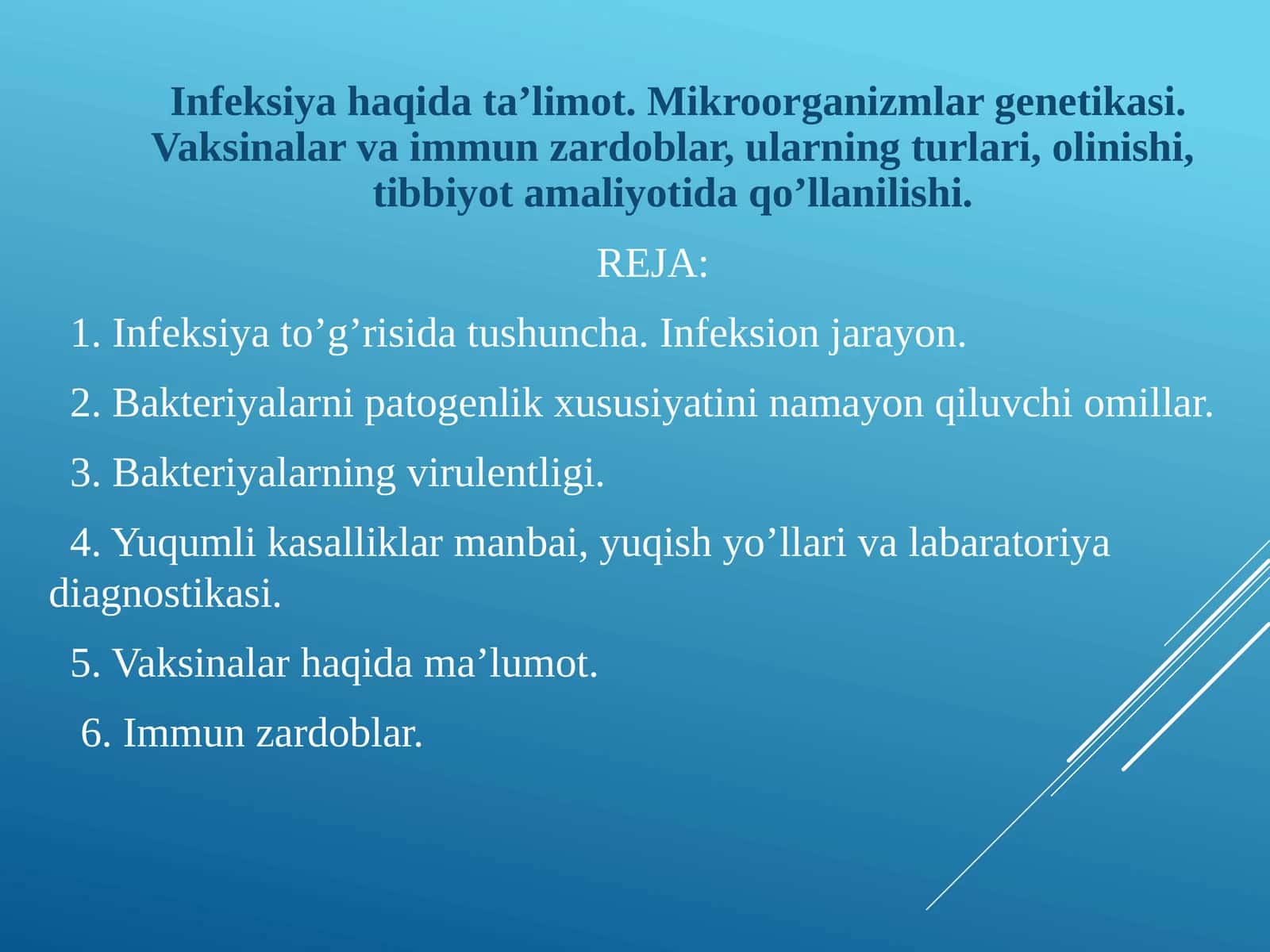 Infeksiya haqida ta’limot. Mikroorganizmlar genetikasi. Vaksinalar va immun zardoblar, ularning turlari, olinishi, tibbiyot amaliyotida qo’llanilishi.

REJA:

1. Infeksiya to’g’risida tushuncha. Infeksion jarayon.

2. Bakteriyalarni patogenlik xususiyatini namayon qiluvchi omillar.

3. Bakteriyalarning virulentligi.

4. Yuqumli kasalliklar manbai, yuqish yo’llari va labaratoriya diagnostikasi.

5. Vaksinalar haqida ma’lumot.

6. Immun zardoblar.